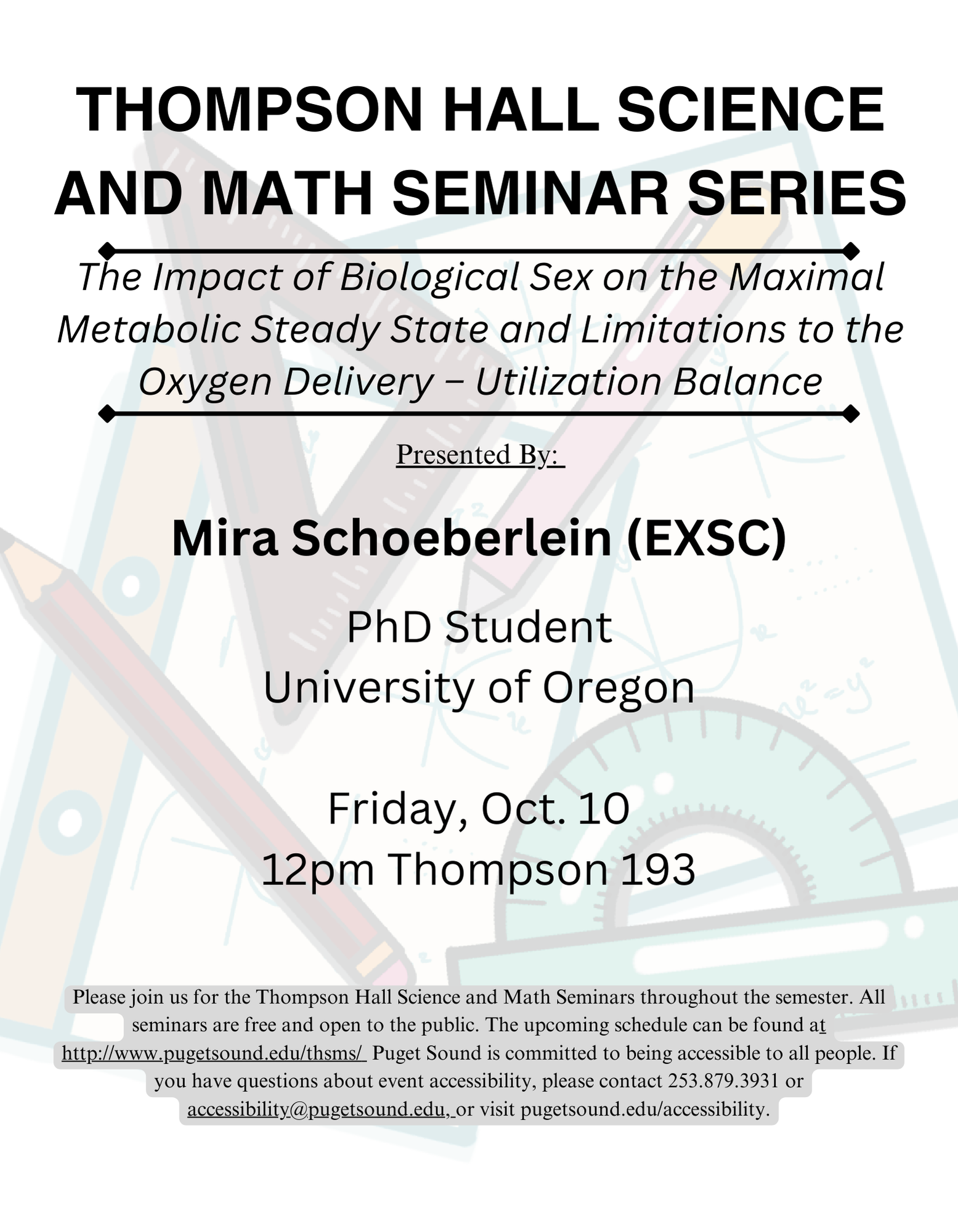 THOMPSON HALL SCIENCE AND MATH SEMINAR SERIES

The Impact of Biological Sex on the Maximal Metabolic Steady State and Limitations to the Oxygen Delivery – Utilization Balance

Presented By:

Mira Schoeberlein (EXSC)

PhD Student
University of Oregon

Friday, Oct. 10
12pm Thompson 193

Please join us for the Thompson Hall Science and Math Seminars throughout the semester. All seminars are free and open to the public. The upcoming schedule can be found at http://www.pugetsound.edu/thsms/ Puget Sound is committed to being accessible to all people. If you have questions about event accessibility, please contact 253.879.3931 or accessibility@pugetsound.edu, or visit pugetsound.edu/accessibility.